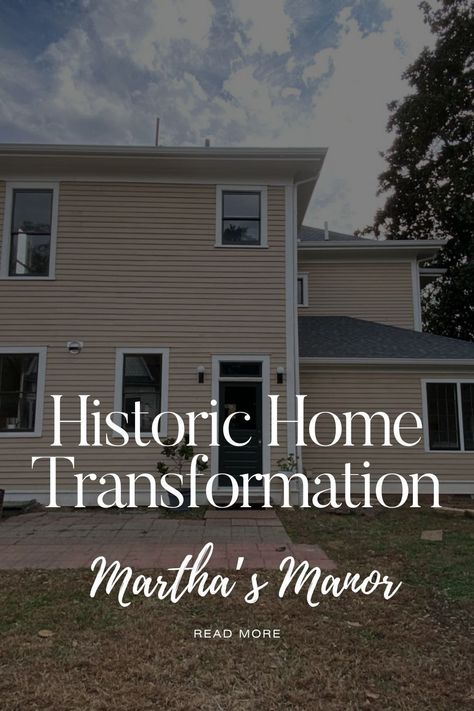 Historic Home Transformation

Martha's Manor

READ MORE